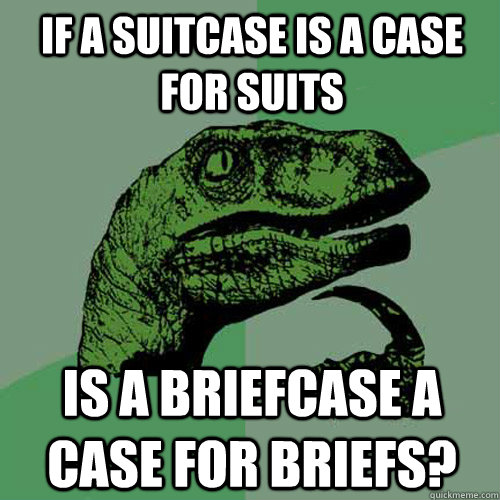 IF A SUITCASE IS A CASE FOR SUITS

IS A BRIEFCASE A CASE FOR BRIEFS?

quickmeme.com